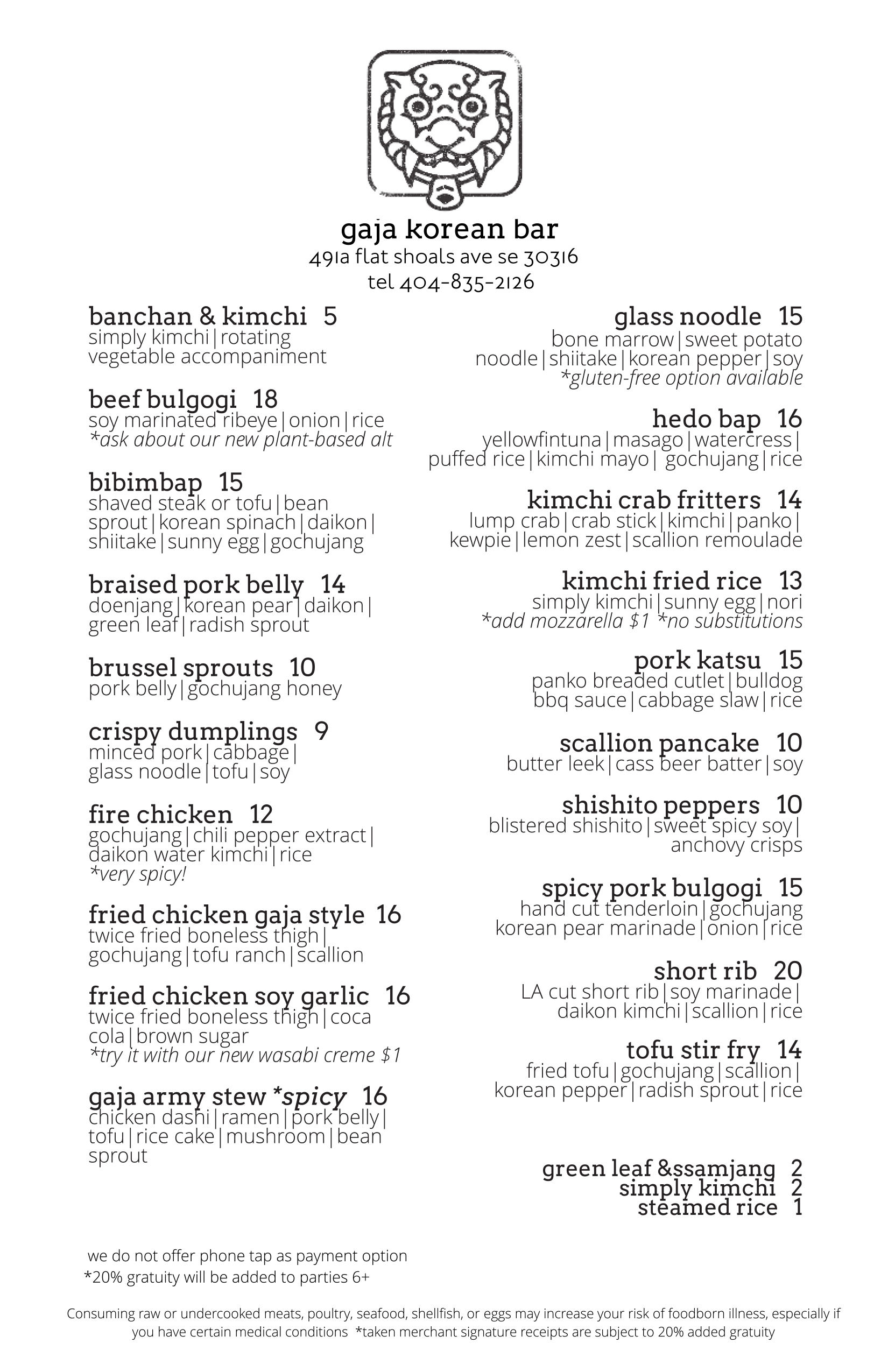 gaja korean bar
491a flat shoals ave se 30316
tel 404-835-2126

banchan & kimchi 5
simply kimchi|rotating vegetable accompaniment

beef bulgogi 18
soy marinated ribeye|onion|rice
*ask about our new plant-based alt

bibimbap 15
shaved steak or tofu|bean sprout|korean spinach|daikon|shiitake|sunny egg|gochujang

braised pork belly 14
doenjang|korean pear|daikon|green leaf|radish sprout

brussel sprouts 10
pork belly|gochujang honey

crispy dumplings 9
minced pork|cabbage|glass noodle|tofu|soy

fire chicken 12
gochujang|chili pepper extract|daikon water kimchi|rice
*very spicy!

fried chicken gaja style 16
twice fried boneless thigh|gochujang|tofu ranch|scallion

fried chicken soy garlic 16
twice fried boneless thigh|coca cola|brown sugar
*try it with our new wasabi creme $1

gaja army stew *spicy 16
chicken dashi|ramen|pork belly|tofu|rice cake|mushroom|bean sprout

glass noodle 15
bone marrow|sweet potato noodle|shiitake|korean pepper|soy
*gluten-free option available

hedo bap 16
yellowfintuna|masago|watercress|puffed rice|kimchi mayo| gochujang|rice

kimchi crab fritters 14
lump crab|crab stick|kimchi|panko|kewpie|lemon zest|scallion remoulade

kimchi fried rice 13
simply kimchi|sunny egg|nori
*add mozzarella $1 *no substitutions

pork katsu 15
panko breaded cutlet|bulldog bbq sauce|cabbage slaw|rice

scallion pancake 10
butter leek|cass beer batter|soy

shishito peppers 10
blistered shishito|sweet spicy soy|anchovy crisps

spicy pork bulgogi 15
hand cut tenderloin|gochujang korean pear marinade|onion|rice

short rib 20
LA cut short rib|soy marinade|daikon kimchi|scallion|rice

tofu stir fry 14
fried tofu|gochujang|scallion|korean pepper|radish sprout|rice

green leaf &ssamjang 2
simply kimchi 2
steamed rice 1

we do not offer phone tap as payment option
*20% gratuity will be added to parties 6+

Consuming raw or undercooked meats, poultry, seafood, shellfish, or eggs may increase your risk of foodborn illness, especially if you have certain medical conditions *taken merchant signature receipts are subject to 20% added gratuity